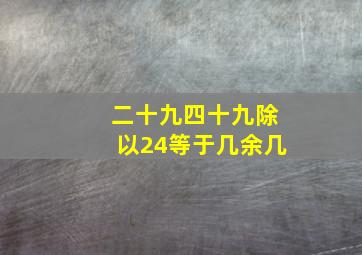 二十九四十九除以24等于几余几